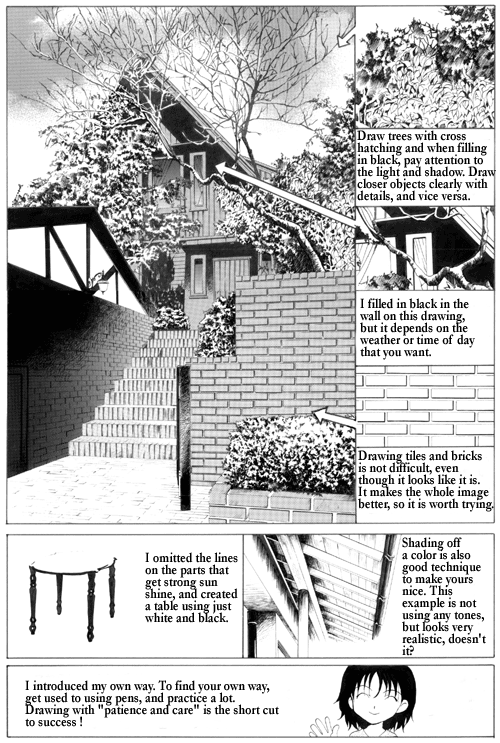 Draw trees with cross hatching and when filling in black, pay attention to the light and shadow. Draw closer objects clearly with details, and vice versa.

I filled in black in the wall on this drawing, but it depends on the weather or time of day that you want.

Drawing tiles and bricks is not difficult, even though it looks like it is. It makes the whole image better, so it is worth trying.

I omitted the lines on the parts that get strong sun shine, and created a table using just white and black.

Shading off a color is also good technique to make yours nice. This example is not using any tones, but looks very realistic, doesn't it?

I introduced my own way. To find your own way, get used to using pens, and practice a lot. Drawing with "patience and care" is the short cut to success !